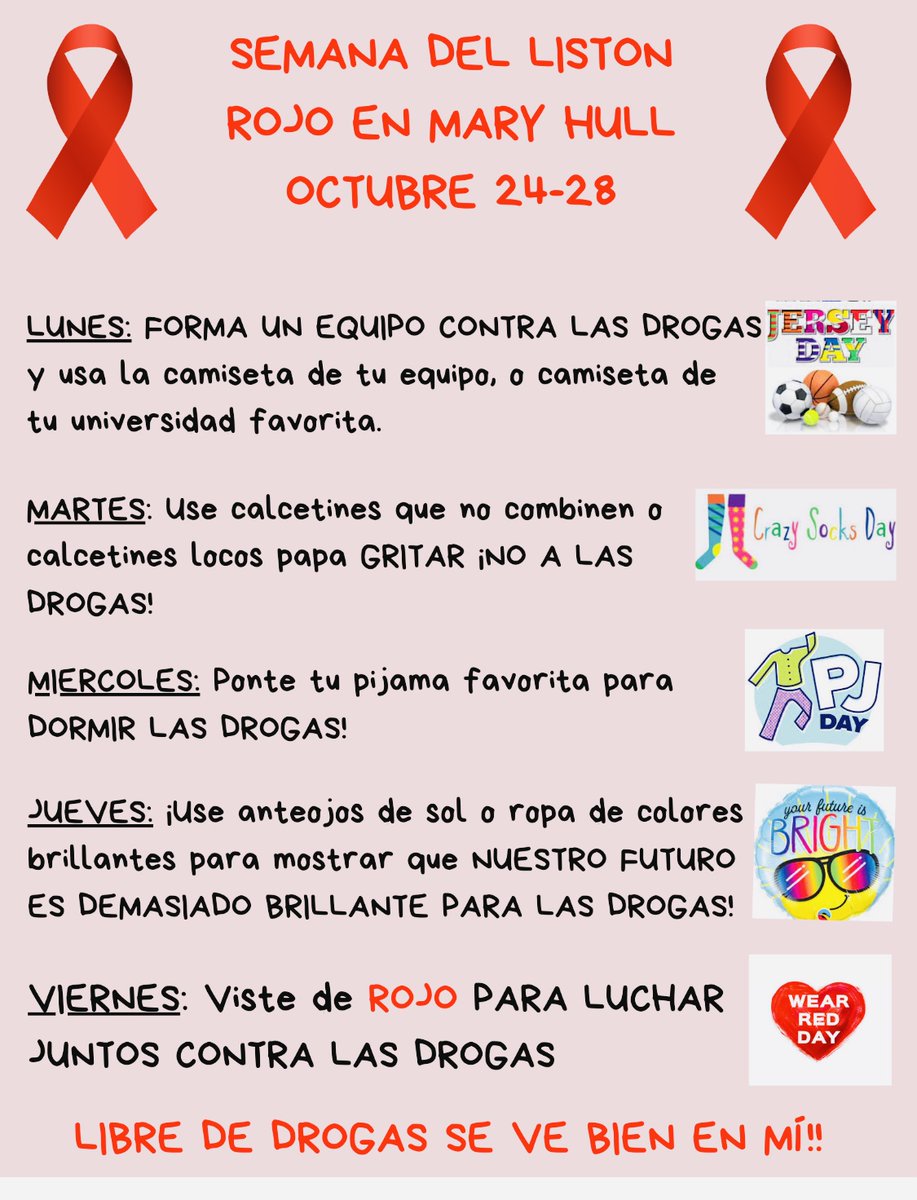 SEMANA DEL LISTON ROJO EN MARY HULL OCTUBRE 24-28

LUNES: FORMA UN EQUIPO CONTRA LAS DROGAS y usa la camiseta de tu equipo, o camiseta de tu universidad favorita.

JERSEY DAY

MARTES: Use calcetines que no combinen o calcetines locos papa GRITAR ¡NO A LAS DROGAS!

Crazy Socks Day

MIERCOLES: Ponte tu pijama favorita para DORMIR LAS DROGAS!

PJ DAY

JUEVES: ¡Use anteojos de sol o ropa de colores brillantes para mostrar que NUESTRO FUTURO ES DEMASIADO BRILLANTE PARA LAS DROGAS!

your future is BRIGHT

VIERNES: Viste de ROJO PARA LUCHAR JUNTOS CONTRA LAS DROGAS

WEAR RED DAY

LIBRE DE DROGAS SE VE BIEN EN MÍ!!